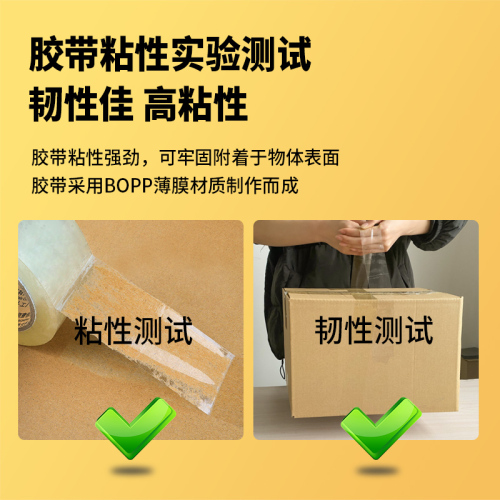 胶带粘性实验测试
韧性佳 高粘性

胶带粘性强劲，可牢固附着于物体表面
胶带采用BOPP薄膜材质制作而成

粘性测试

韧性测试